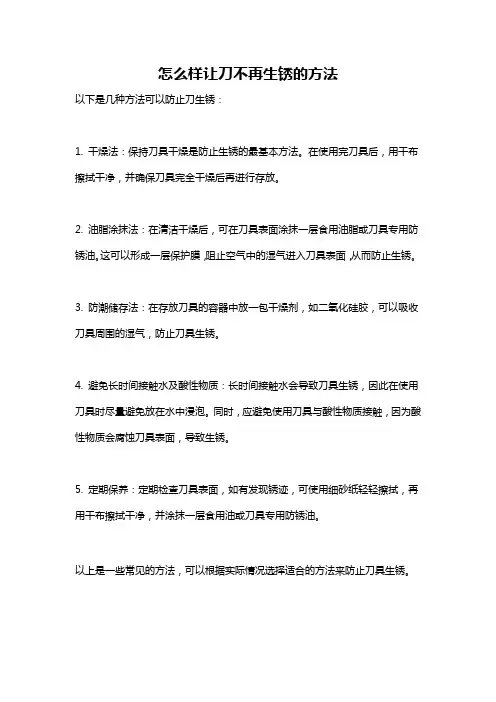 怎么样让刀不再生锈的方法

以下是几种方法可以防止刀生锈：

1. 干燥法：保持刀具干燥是防止生锈的最基本方法。在使用完刀具后，用干布擦拭干净，并确保刀具完全干燥后再进行存放。

2. 油脂涂抹法：在清洁干燥后，可在刀具表面涂抹一层食用油脂或刀具专用防锈油。这可以形成一层保护膜，阻止空气中的湿气进入刀具表面，从而防止生锈。

3. 防潮储存法：在存放刀具的容器中放一包干燥剂，如二氧化硅胶，可以吸收刀具周围的湿气，防止刀具生锈。

4. 避免长时间接触水及酸性物质：长时间接触水会导致刀具生锈，因此在使用刀具时尽量避免放在水中浸泡。同时，应避免使用刀具与酸性物质接触，因为酸性物质会腐蚀刀具表面，导致生锈。

5. 定期保养：定期检查刀具表面，如有发现锈迹，可使用细砂纸轻轻擦拭，再用干布擦拭干净，并涂抹一层食用油或刀具专用防锈油。

以上是一些常见的方法，可以根据实际情况选择适合的方法来防止刀具生锈。